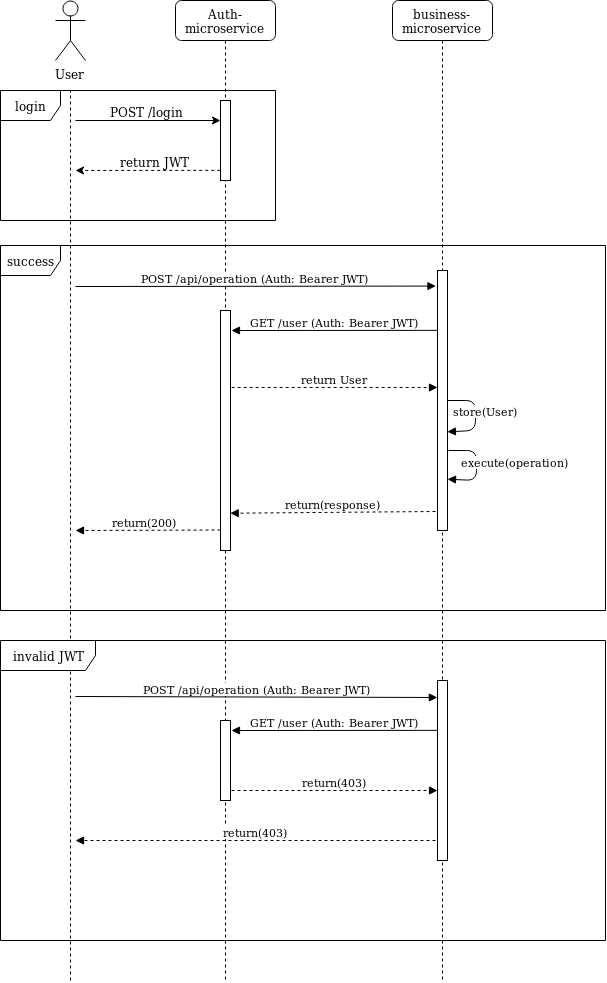 User

Auth-microservice

business-microservice

login

POST /login

return JWT

success

POST /api/operation (Auth: Bearer JWT)

GET /user (Auth: Bearer JWT)

return User

store(User)

execute(operation)

return(response)

return(200)

invalid JWT

POST /api/operation (Auth: Bearer JWT)

GET /user (Auth: Bearer JWT)

return(403)

return(403)